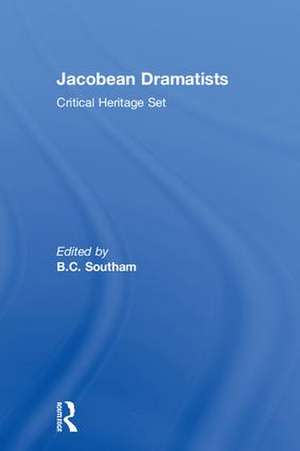 Jacobean Dramatists

Critical Heritage Set

Edited by
B.C. Southam

Routledge